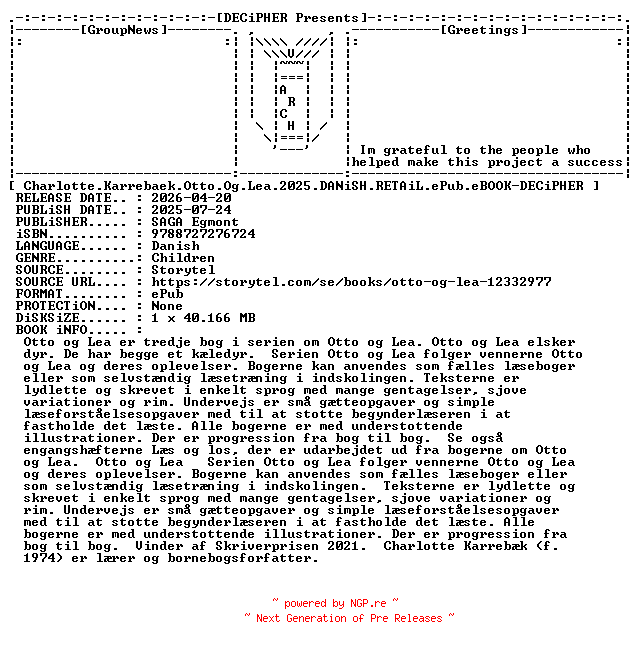 [DECiPHER Presents]

[GroupNews]

A
R
C
H

[Greetings]

Im grateful to the people who helped make this project a success

[ Charlotte.Karrebaek.Otto.Og.Lea.2025.DANiSH.RETAiL.ePub.eBOOK-DECiPHER ]
RELEASE DATE.. : 2026-04-20
PUBLiSH DATE.. : 2025-07-24
PUBLiSHER..... : SAGA Egmont
iSBN.......... : 9788727276724
LANGUAGE...... : Danish
GENRE..........: Children
SOURCE........ : Storytel
SOURCE URL.... : https://storytel.com/se/books/otto-og-lea-12332977
FORMAT........ : ePub
PROTECTiON.... : None
DiSKSiZE...... : 1 x 40.166 MB
BOOK iNFO..... :
Otto og Lea er tredje bog i serien om Otto og Lea. Otto og Lea elsker dyr. De har begge et kæledyr. Serien Otto og Lea folger vennerne Otto og Lea og deres oplevelser. Bogerne kan anvendes som fælles læseboger eller som selvstændig læsetræning i indskolingen. Teksterne er lydlette og skrevet i enkelt sprog med mange gentagelser, sjove variationer og rim. Undervejs er små gætteopgaver og simple læseforståelsesopgaver med til at stotte begynderlæseren i at fastholde det læste. Alle bogerne er med understottende illustrationer. Der er progression fra bog til bog. Se også engangshæfterne Læs og los, der er udarbejdet ud fra bogerne om Otto og Lea. Otto og Lea Serien Otto og Lea folger vennerne Otto og Lea og deres oplevelser. Bogerne kan anvendes som fælles læseboger eller som selvstændig læsetræning i indskolingen. Teksterne er lydlette og skrevet i enkelt sprog med mange gentagelser, sjove variationer og rim. Undervejs er små gætteopgaver og simple læseforståelsesopgaver med til at stotte begynderlæseren i at fastholde det læste. Alle bogerne er med understottende illustrationer. Der er progression fra bog til bog. Vinder af Skriverprisen 2021. Charlotte Karrebæk (f. 1974) er lærer og bornebogsforfatter.

~ powered by NGP.re ~
~ Next Generation of Pre Releases ~